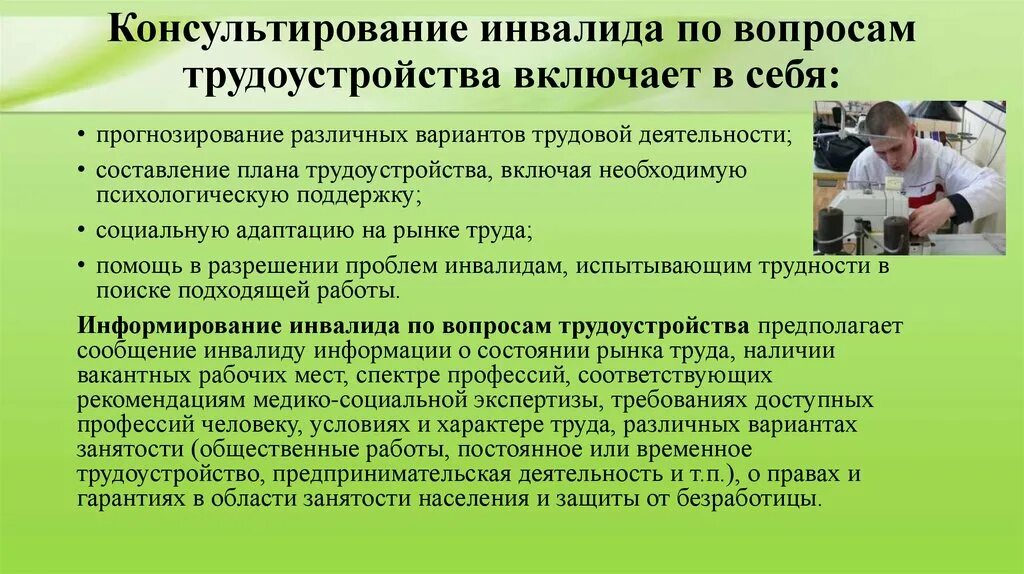 Консультирование инвалида по вопросам трудоустройства включает в себя:

• прогнозирование различных вариантов трудовой деятельности;
• составление плана трудоустройства, включая необходимую психологическую поддержку;
• социальную адаптацию на рынке труда;
• помощь в разрешении проблем инвалидам, испытывающим трудности в поиске подходящей работы.

Информирование инвалида по вопросам трудоустройства предполагает сообщение инвалиду информации о состоянии рынка труда, наличии вакантных рабочих мест, спектре профессий, соответствующих рекомендациям медико-социальной экспертизы, требованиях доступных профессий человеку, условиях и характере труда, различных вариантах занятости (общественные работы, постоянное или временное трудоустройство, предпринимательская деятельность и т.п.), о правах и гарантиях в области занятости населения и защиты от безработицы.